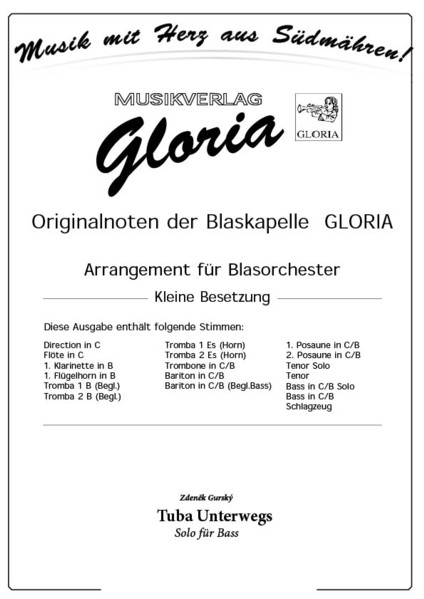 Musik mit Herz aus Südmähren!

MUSIKVERLAG

Gloria

GLORIA

Originalnoten der Blaskapelle GLORIA

Arrangement für Blasorchester

Kleine Besetzung

Diese Ausgabe enthält folgende Stimmen:

Direction in C
Flöte in C
1. Klarinette in B
1. Flügelhorn in B
Tromba 1 B (Begl.)
Tromba 2 B (Begl.)

Tromba 1 Es (Horn)
Tromba 2 Es (Horn)
Trombone in C/B
Bariton in C/B
Bariton in C/B (Begl.Bass)

1. Posaune in C/B
2. Posaune in C/B
Tenor Solo
Tenor
Bass in C/B Solo
Bass in C/B
Schlagzeug

Zdeněk Gurský

Tuba Unterwegs

Solo für Bass